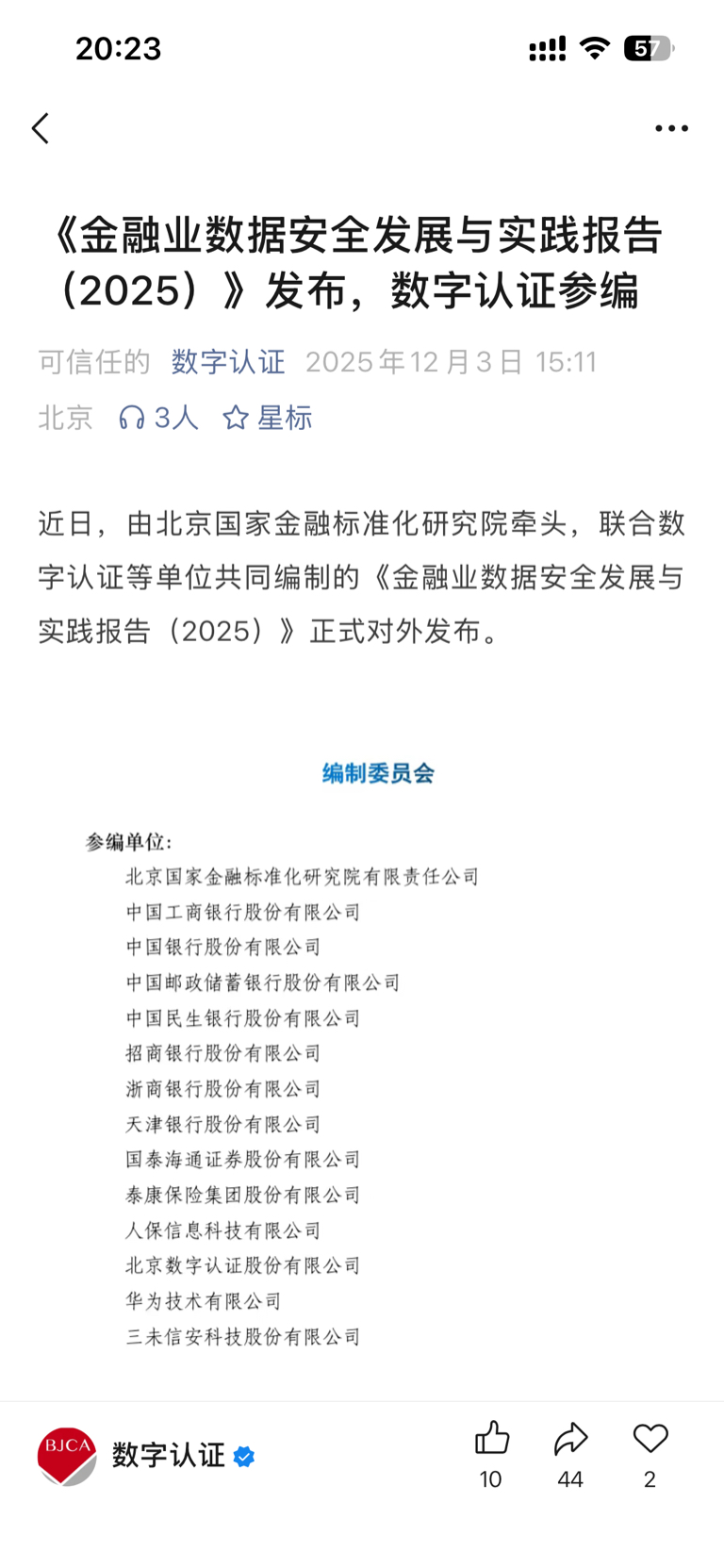 20:23

57

《金融业数据安全发展与实践报告（2025）》发布，数字认证参编

可信任的 数字认证 2025年12月3日 15:11
北京 3人 星标

近日，由北京国家金融标准化研究院牵头，联合数字认证等单位共同编制的《金融业数据安全发展与实践报告（2025）》正式对外发布。

编制委员会

参编单位：
北京国家金融标准化研究院有限责任公司
中国工商银行股份有限公司
中国银行股份有限公司
中国邮政储蓄银行股份有限公司
中国民生银行股份有限公司
招商银行股份有限公司
浙商银行股份有限公司
天津银行股份有限公司
国泰海通证券股份有限公司
泰康保险集团股份有限公司
人保信息科技有限公司
北京数字认证股份有限公司
华为技术有限公司
三未信安科技股份有限公司

BJCA
数字认证
10
44
2